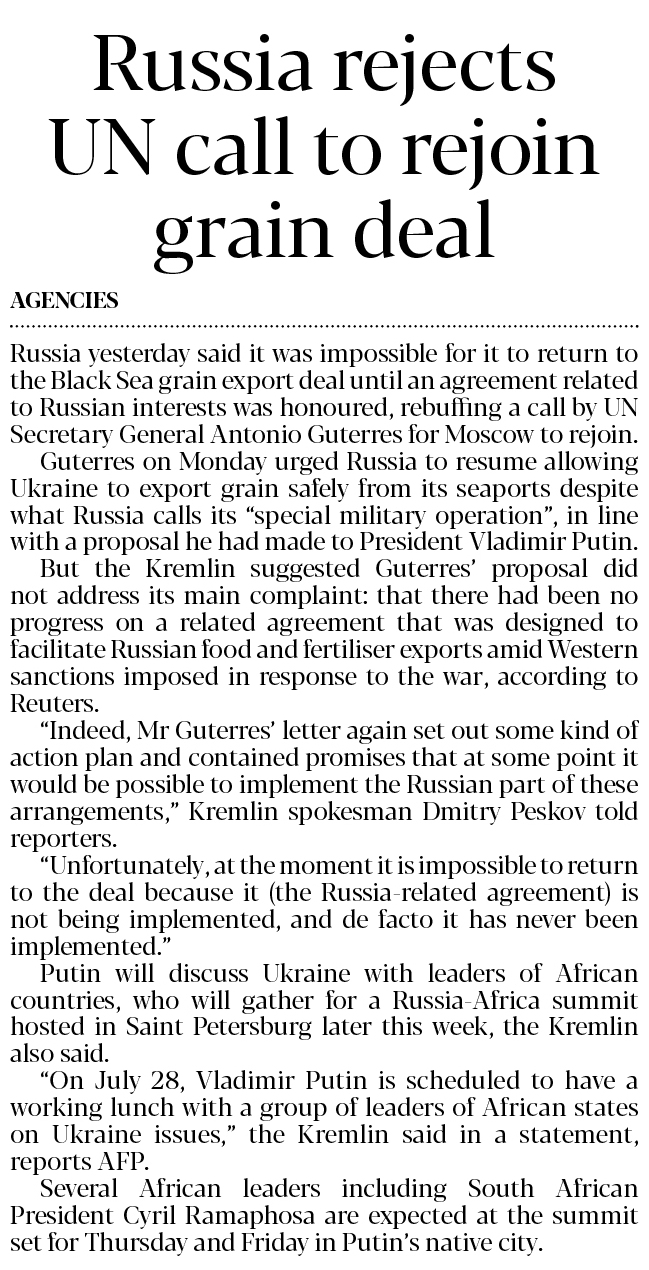 Russia rejects UN call to rejoin grain deal

AGENCIES

Russia yesterday said it was impossible for it to return to the Black Sea grain export deal until an agreement related to Russian interests was honoured, rebuffing a call by UN Secretary General Antonio Guterres for Moscow to rejoin.

Guterres on Monday urged Russia to resume allowing Ukraine to export grain safely from its seaports despite what Russia calls its "special military operation", in line with a proposal he had made to President Vladimir Putin.

But the Kremlin suggested Guterres' proposal did not address its main complaint: that there had been no progress on a related agreement that was designed to facilitate Russian food and fertiliser exports amid Western sanctions imposed in response to the war, according to Reuters.

"Indeed, Mr Guterres' letter again set out some kind of action plan and contained promises that at some point it would be possible to implement the Russian part of these arrangements," Kremlin spokesman Dmitry Peskov told reporters.

"Unfortunately, at the moment it is impossible to return to the deal because it (the Russia-related agreement) is not being implemented, and de facto it has never been implemented."

Putin will discuss Ukraine with leaders of African countries, who will gather for a Russia-Africa summit hosted in Saint Petersburg later this week, the Kremlin also said.

"On July 28, Vladimir Putin is scheduled to have a working lunch with a group of leaders of African states on Ukraine issues," the Kremlin said in a statement, reports AFP.

Several African leaders including South African President Cyril Ramaphosa are expected at the summit set for Thursday and Friday in Putin's native city.